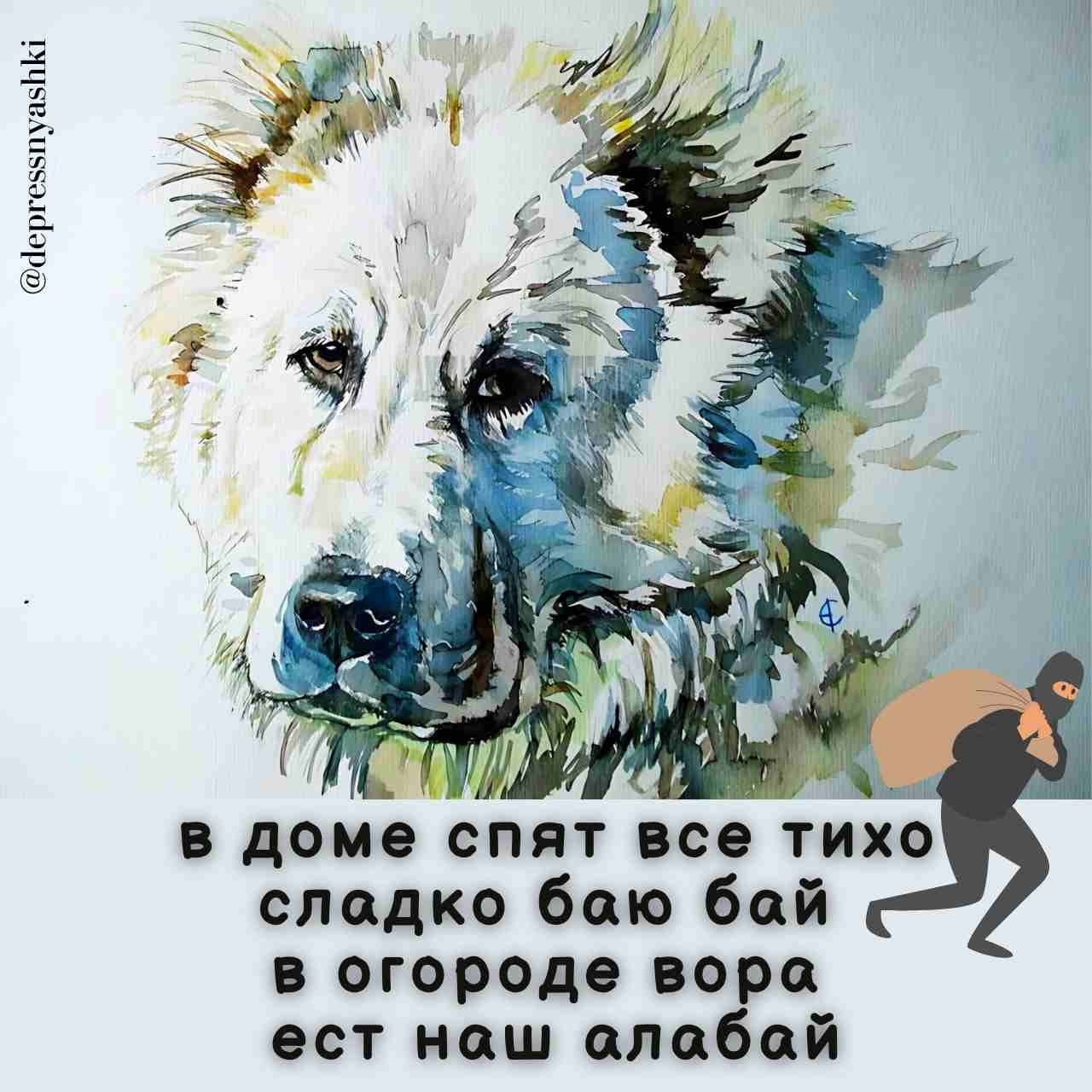 @depressnyashki

в доме спят все тихо
сладко баю бай
в огороде вора
ест наш алабай